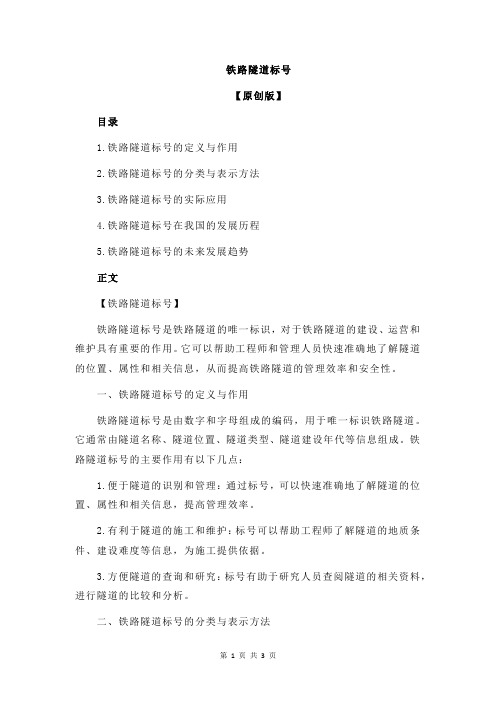 铁路隧道标号

【原创版】

目录

1.铁路隧道标号的定义与作用

2.铁路隧道标号的分类与表示方法

3.铁路隧道标号的实际应用

4.铁路隧道标号在我国的发展历程

5.铁路隧道标号的未来发展趋势

正文

【铁路隧道标号】

铁路隧道标号是铁路隧道的唯一标识，对于铁路隧道的建设、运营和维护具有重要的作用。它可以帮助工程师和管理人员快速准确地了解隧道的位置、属性和相关信息，从而提高铁路隧道的管理效率和安全性。

一、铁路隧道标号的定义与作用

铁路隧道标号是由数字和字母组成的编码，用于唯一标识铁路隧道。它通常由隧道名称、隧道位置、隧道类型、隧道建设年代等信息组成。铁路隧道标号的主要作用有以下几点：

1.便于隧道的识别和管理：通过标号，可以快速准确地了解隧道的位置、属性和相关信息，提高管理效率。

2.有利于隧道的施工和维护：标号可以帮助工程师了解隧道的地质条件、建设难度等信息，为施工提供依据。

3.方便隧道的查询和研究：标号有助于研究人员查阅隧道的相关资料，进行隧道的比较和分析。

二、铁路隧道标号的分类与表示方法

第 1 页 共 3 页